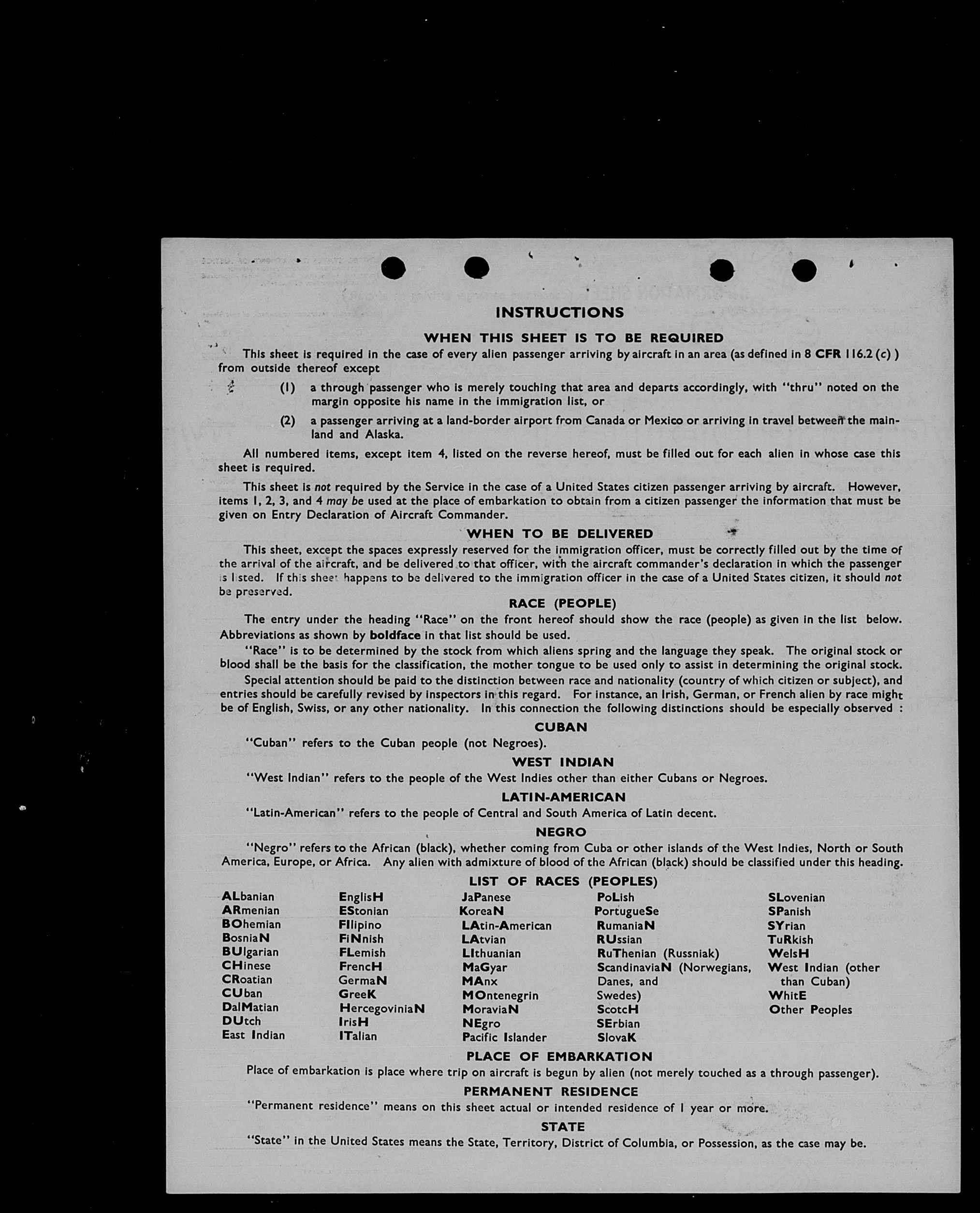 INSTRUCTIONS

WHEN THIS SHEET IS TO BE REQUIRED

This sheet is required in the case of every alien passenger arriving by aircraft in an area (as defined in 8 CFR 116.2 (c) ) from outside thereof except

(1) a through passenger who is merely touching that area and departs accordingly, with "thru" noted on the margin opposite his name in the immigration list, or

(2) a passenger arriving at a land-border airport from Canada or Mexico or arriving in travel between the mainland and Alaska.

All numbered items, except item 4, listed on the reverse hereof, must be filled out for each alien in whose case this sheet is required.

This sheet is not required by the Service in the case of a United States citizen passenger arriving by aircraft. However, items 1, 2, 3, and 4 may be used at the place of embarkation to obtain from a citizen passenger the information that must be given on Entry Declaration of Aircraft Commander.

WHEN TO BE DELIVERED

This sheet, except the spaces expressly reserved for the immigration officer, must be correctly filled out by the time of the arrival of the aircraft, and be delivered to that officer, with the aircraft commander's declaration in which the passenger is listed. If this sheet happens to be delivered to the immigration officer in the case of a United States citizen, it should not be preserved.

RACE (PEOPLE)

The entry under the heading "Race" on the front hereof should show the race (people) as given in the list below. Abbreviations as shown by boldface in that list should be used.

"Race" is to be determined by the stock from which aliens spring and the language they speak. The original stock or blood shall be the basis for the classification, the mother tongue to be used only to assist in determining the original stock.

Special attention should be paid to the distinction between race and nationality (country of which citizen or subject), and entries should be carefully revised by inspectors in this regard. For instance, an Irish, German, or French alien by race might be of English, Swiss, or any other nationality. In this connection the following distinctions should be especially observed :

CUBAN

"Cuban" refers to the Cuban people (not Negroes).

WEST INDIAN

"West Indian" refers to the people of the West Indies other than either Cubans or Negroes.

LATIN-AMERICAN

"Latin-American" refers to the people of Central and South America of Latin decent.

NEGRO

"Negro" refers to the African (black), whether coming from Cuba or other islands of the West Indies, North or South America, Europe, or Africa. Any alien with admixture of blood of the African (black) should be classified under this heading.

LIST OF RACES (PEOPLES)

ALbanian
ARmenian
BOhemian
BosniaN
BUlgarian
CHinese
CRoatian
CUban
DalMatian
DUtch
East Indian

EnglisH
EStonian
FIlipino
FiNnish
FLemish
FrencH
GermaN
GreeK
HercegoviniaN
IrisH
ITalian

JaPanese
KoreaN
LAtin-American
LAtvian
LIthuanian
MaGyar
MAnx
MOntenegrin
MoraviaN
NEgro
Pacific Islander

PoLish
PortugueSe
RumaniaN
RUssian
RuThenian (Russniak)
ScandinaviaN (Norwegians, Danes, and Swedes)
ScotcH
SErbian
SlovaK

SLovenian
SPanish
SYrian
TuRkish
WelsH
West Indian (other than Cuban)
WhitE
Other Peoples

PLACE OF EMBARKATION

Place of embarkation is place where trip on aircraft is begun by alien (not merely touched as a through passenger).

PERMANENT RESIDENCE

"Permanent residence" means on this sheet actual or intended residence of 1 year or more.

STATE

"State" in the United States means the State, Territory, District of Columbia, or Possession, as the case may be.